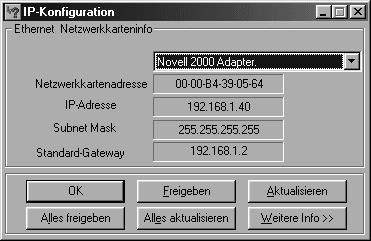 IP-Konfiguration

Ethernet Netzwerkkarteninfo

Novell 2000 Adapter.

Netzwerkkartenadresse 00-00-B4-39-05-64

IP-Adresse 192.168.1.40

Subnet Mask 255.255.255.255

Standard-Gateway 192.168.1.2

OK

Freigeben

Aktualisieren

Alles freigeben

Alles aktualisieren

Weitere Info >>